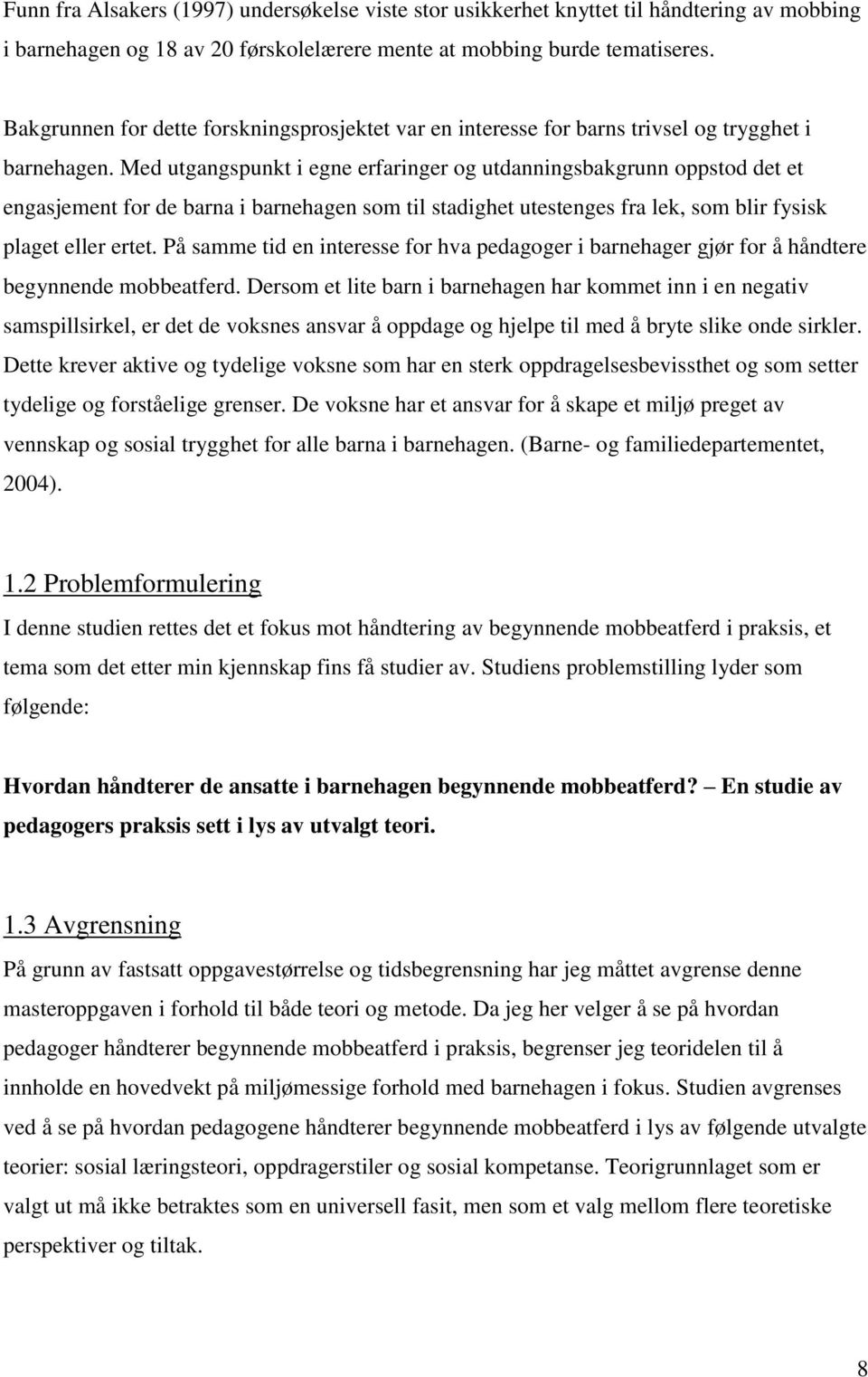 Funn fra Alsakers (1997) undersøkelse viste stor usikkerhet knyttet til håndtering av mobbing i barnehagen og 18 av 20 førskolelærere mente at mobbing burde tematiseres.

Bakgrunnen for dette forskningsprosjektet var en interesse for barns trivsel og trygghet i barnehagen. Med utgangspunkt i egne erfaringer og utdanningsbakgrunn oppstod det et engasjement for de barna i barnehagen som til stadighet utestenges fra lek, som blir fysisk plaget eller ertet. På samme tid en interesse for hva pedagoger i barnehager gjør for å håndtere begynnende mobbeatferd. Dersom et lite barn i barnehagen har kommet inn i en negativ samspillsirkel, er det de voksnes ansvar å oppdage og hjelpe til med å bryte slike onde sirkler. Dette krever aktive og tydelige voksne som har en sterk oppdragelsesbevissthet og som setter tydelige og forståelige grenser. De voksne har et ansvar for å skape et miljø preget av vennskap og sosial trygghet for alle barna i barnehagen. (Barne- og familiedepartementet, 2004).

1.2 Problemformulering
I denne studien rettes det et fokus mot håndtering av begynnende mobbeatferd i praksis, et tema som det etter min kjennskap fins få studier av. Studiens problemstilling lyder som følgende:

Hvordan håndterer de ansatte i barnehagen begynnende mobbeatferd? – En studie av pedagogers praksis sett i lys av utvalgt teori.

1.3 Avgrensning
På grunn av fastsatt oppgavestørrelse og tidsbegrensning har jeg måttet avgrense denne masteroppgaven i forhold til både teori og metode. Da jeg her velger å se på hvordan pedagoger håndterer begynnende mobbeatferd i praksis, begrenser jeg teoridelen til å innholde en hovedvekt på miljømessige forhold med barnehagen i fokus. Studien avgrenses ved å se på hvordan pedagogene håndterer begynnende mobbeatferd i lys av følgende utvalgte teorier: sosial læringsteori, oppdragerstiler og sosial kompetanse. Teorigrunnlaget som er valgt ut må ikke betraktes som en universell fasit, men som et valg mellom flere teoretiske perspektiver og tiltak.

8